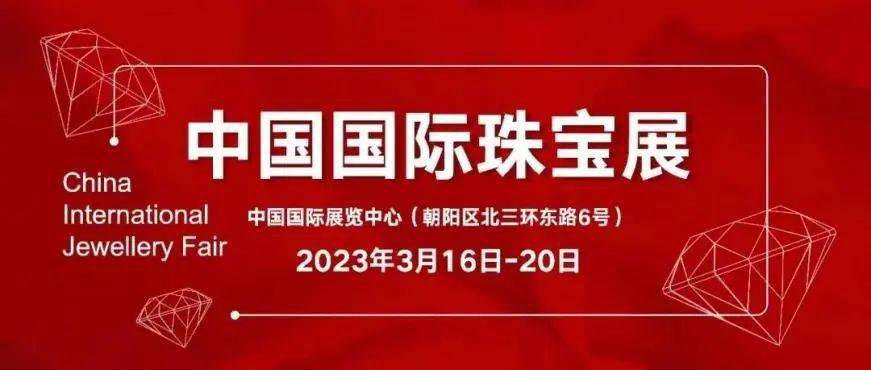 中国国际珠宝展

China
International
Jewellery Fair

中国国际展览中心（朝阳区北三环东路6号）
2023年3月16日-20日